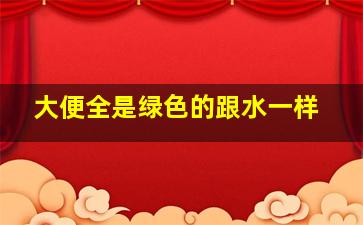 大便全是绿色的跟水一样